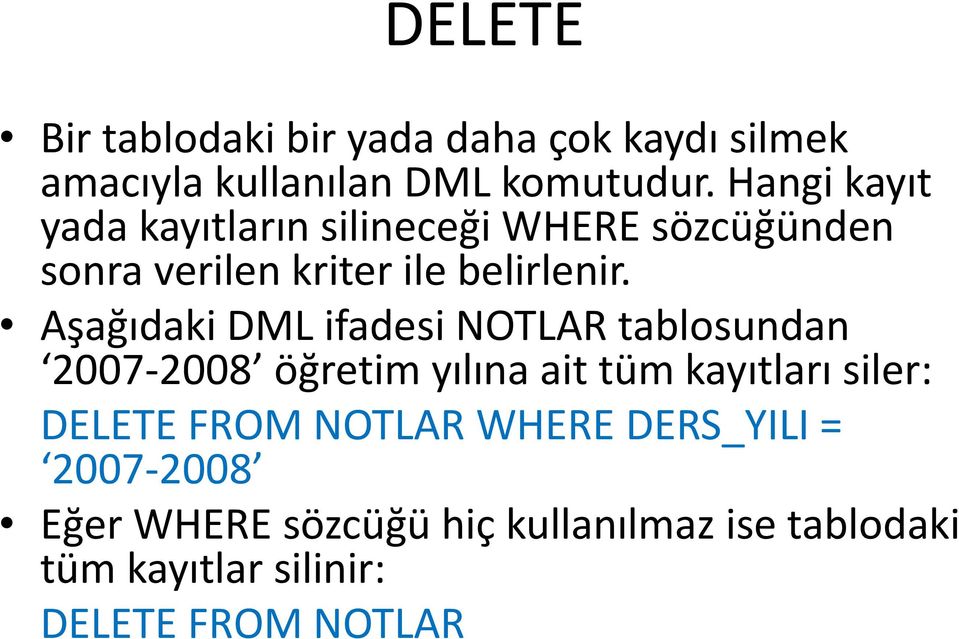 DELETE

• Bir tablodaki bir yada daha çok kaydı silmek amacıyla kullanılan DML komutudur. Hangi kayıt yada kayıtların silineceği WHERE sözcüğünden sonra verilen kriter ile belirlenir.

• Aşağıdaki DML ifadesi NOTLAR tablosundan ‘2007-2008’ öğretim yılına ait tüm kayıtları siler:

DELETE FROM NOTLAR WHERE DERS_YILI = ‘2007-2008’

• Eğer WHERE sözcüğü hiç kullanılmaz ise tablodaki tüm kayıtlar silinir:

DELETE FROM NOTLAR